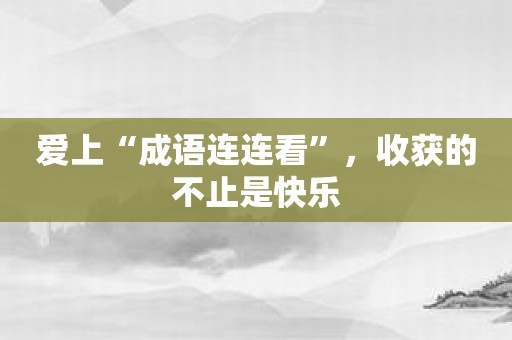 爱上“成语连连看”，收获的不止是快乐